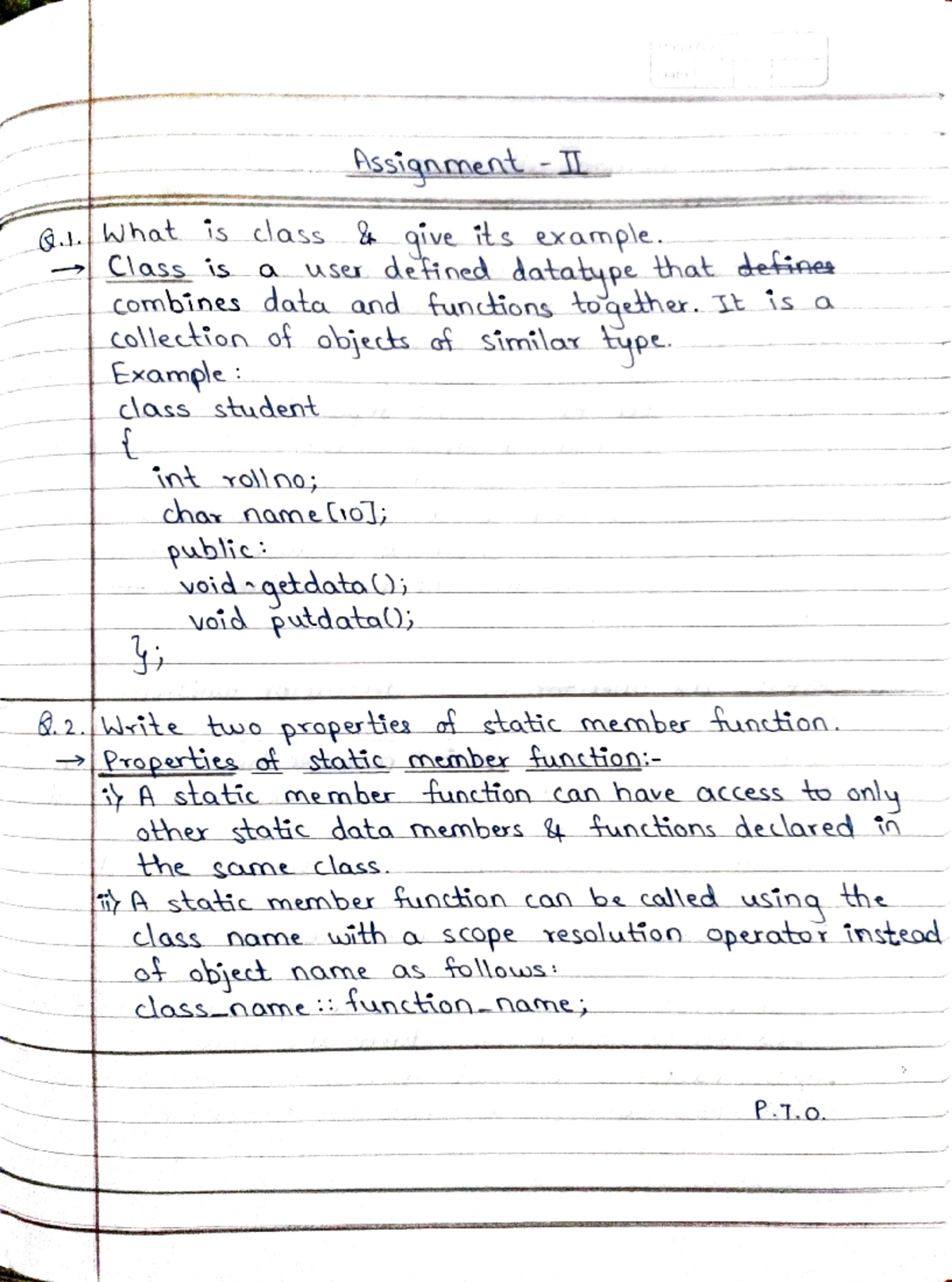 Assignment - II

Q.1. What is class & give its example.
→ Class is a user defined datatype that ~~defines~~ combines data and functions together. It is a collection of objects of similar type.
Example:
class student
{
int rollno;
char name[10];
public:
void getdata();
void putdata();
};

Q.2. Write two properties of static member function.
→ Properties of static member function:-
i) A static member function can have access to only other static data members & functions declared in the same class.
ii) A static member function can be called using the class name with a scope resolution operator instead of object name as follows:
class_name :: function_name;

P.T.O.